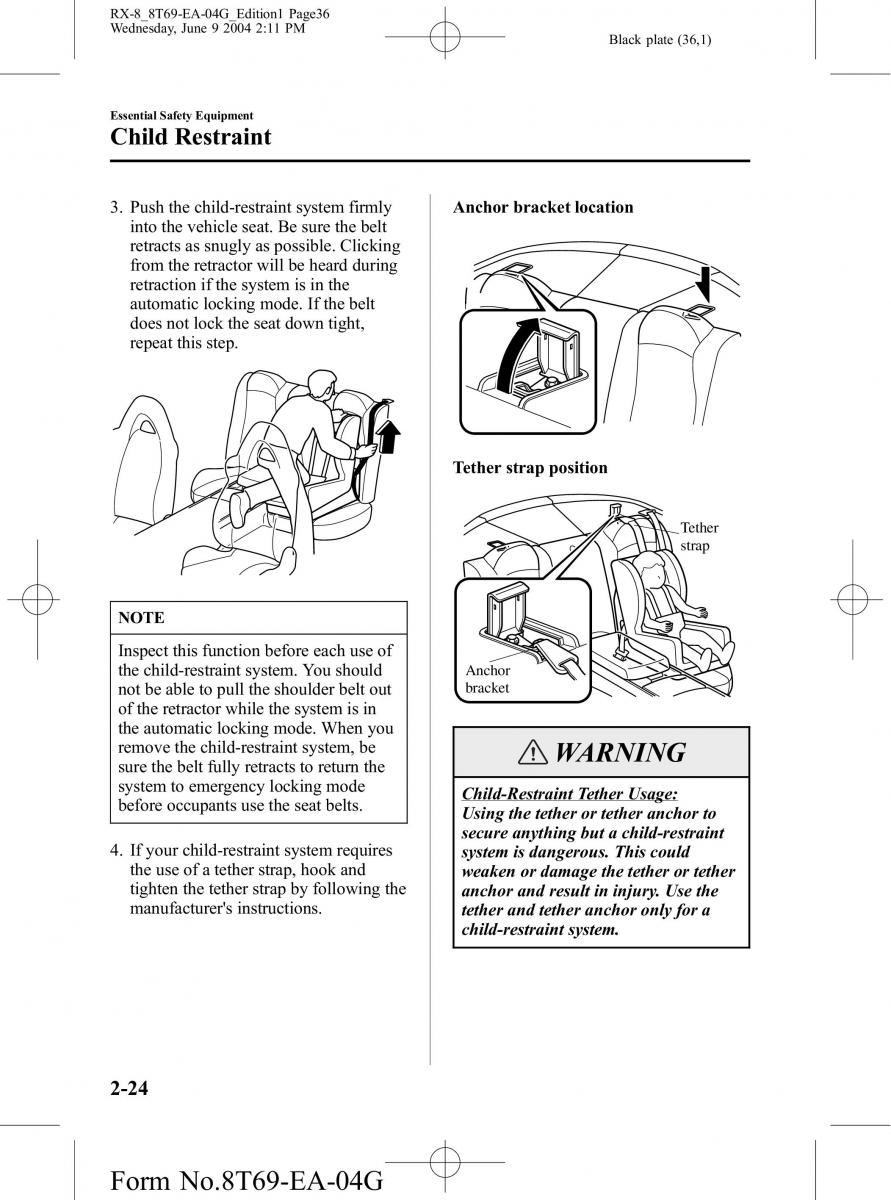 RX-8_8T69-EA-04G_Edition1 Page36
Wednesday, June 9 2004 2:11 PM

Black plate (36,1)

Essential Safety Equipment
Child Restraint

3. Push the child-restraint system firmly into the vehicle seat. Be sure the belt retracts as snugly as possible. Clicking from the retractor will be heard during retraction if the system is in the automatic locking mode. If the belt does not lock the seat down tight, repeat this step.

NOTE

Inspect this function before each use of the child-restraint system. You should not be able to pull the shoulder belt out of the retractor while the system is in the automatic locking mode. When you remove the child-restraint system, be sure the belt fully retracts to return the system to emergency locking mode before occupants use the seat belts.

4. If your child-restraint system requires the use of a tether strap, hook and tighten the tether strap by following the manufacturer's instructions.

Anchor bracket location

Tether strap position

Tether strap

Anchor bracket

WARNING

Child-Restraint Tether Usage:
Using the tether or tether anchor to secure anything but a child-restraint system is dangerous. This could weaken or damage the tether or tether anchor and result in injury. Use the tether and tether anchor only for a child-restraint system.

2-24

Form No.8T69-EA-04G